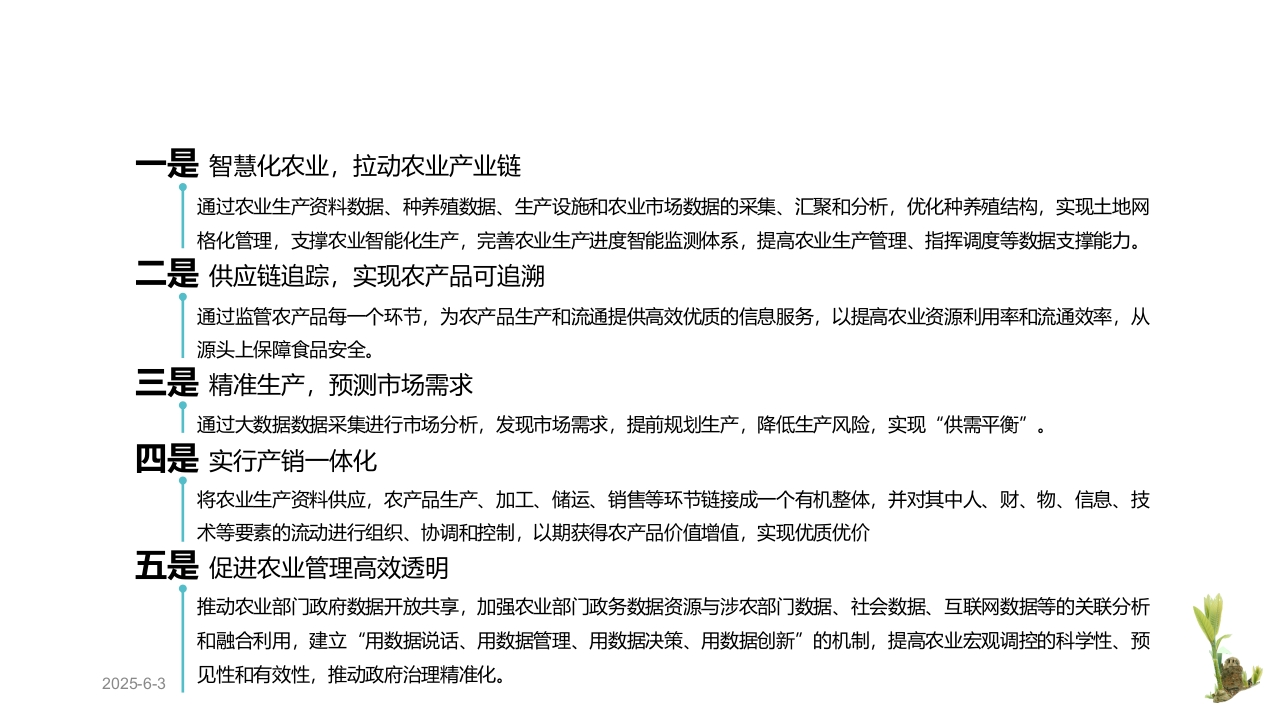 一是 智慧化农业，拉动农业产业链

通过农业生产资料数据、种养殖数据、生产设施和农业市场数据的采集、汇聚和分析，优化种养殖结构，实现土地网格化管理，支撑农业智能化生产，完善农业生产进度智能监测体系，提高农业生产管理、指挥调度等数据支撑能力。

二是 供应链追踪，实现农产品可追溯

通过监管农产品每一个环节，为农产品生产和流通提供高效优质的信息服务，以提高农业资源利用率和流通效率，从源头上保障食品安全。

三是 精准生产，预测市场需求

通过大数据数据采集进行市场分析，发现市场需求，提前规划生产，降低生产风险，实现“供需平衡”。

四是 实行产销一体化

将农业生产资料供应，农产品生产、加工、储运、销售等环节链接成一个有机整体，并对其中人、财、物、信息、技术等要素的流动进行组织、协调和控制，以期获得农产品价值增值，实现优质优价

五是 促进农业管理高效透明

推动农业部门政府数据开放共享，加强农业部门政务数据资源与涉农部门数据、社会数据、互联网数据等的关联分析和融合利用，建立“用数据说话、用数据管理、用数据决策、用数据创新”的机制，提高农业宏观调控的科学性、预见性和有效性，推动政府治理精准化。

2025-6-3